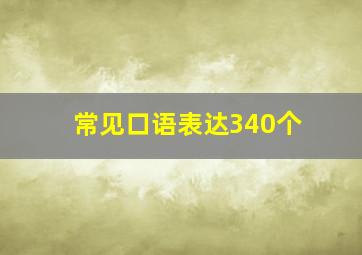 常见口语表达340个